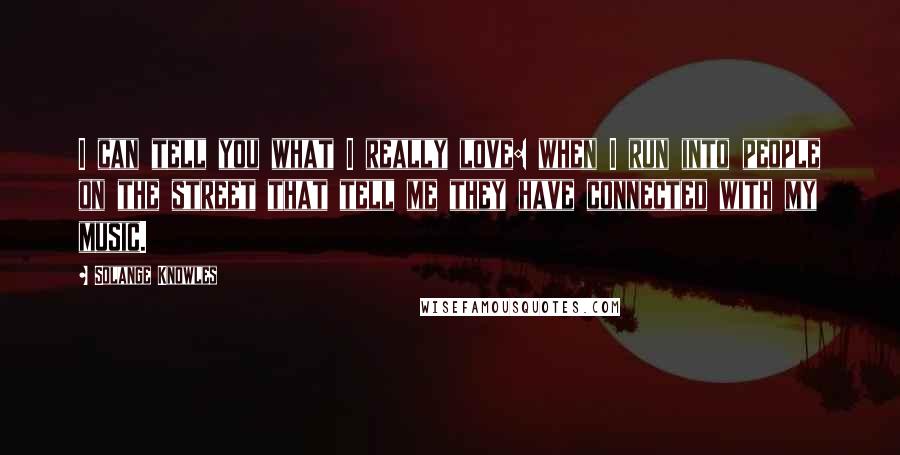 I CAN TELL YOU WHAT I REALLY LOVE: WHEN I RUN INTO PEOPLE ON THE STREET THAT TELL ME THEY HAVE CONNECTED WITH MY MUSIC.

- SOLANGE KNOWLES

WISEFAMOUSQUOTES.COM